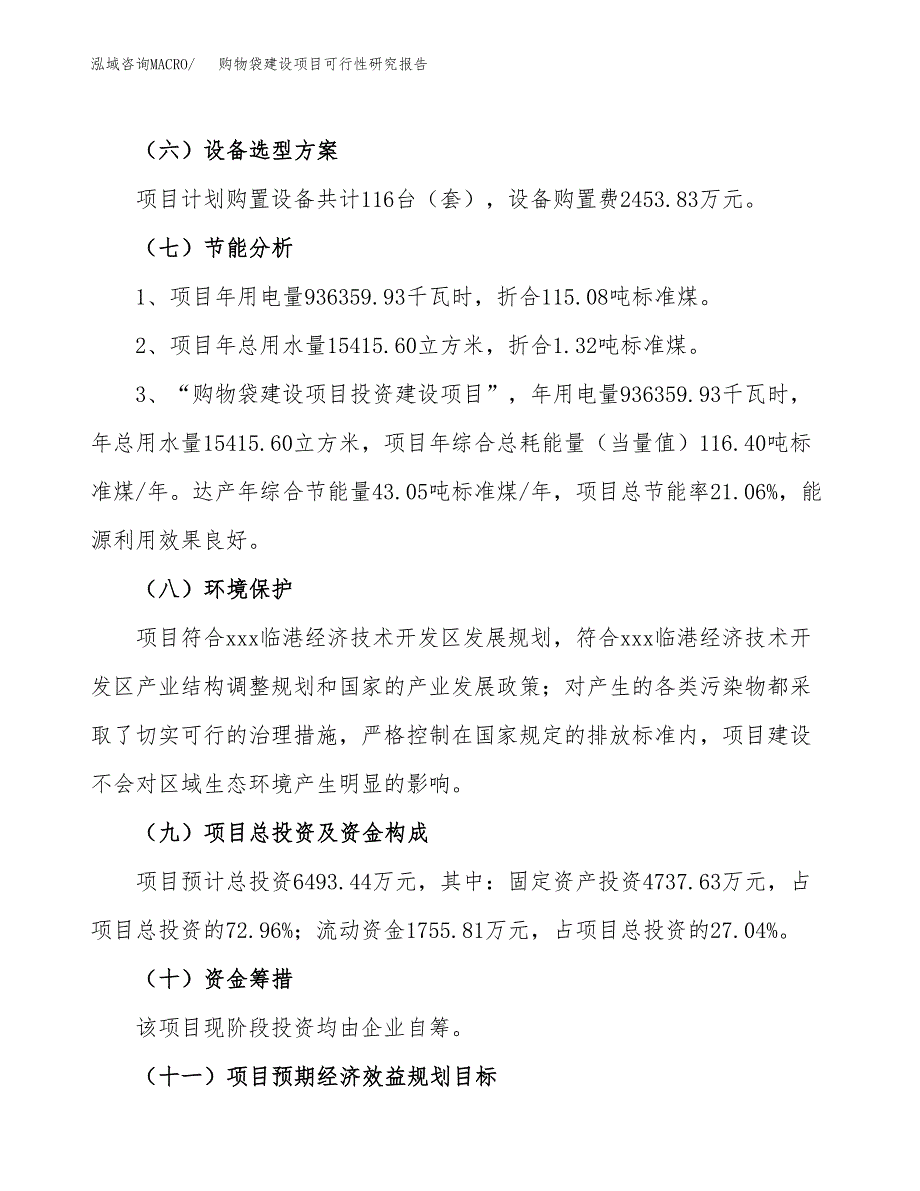 泓域咨询MACRO/　购物袋建设项目可行性研究报告

（六）设备选型方案

项目计划购置设备共计116台（套），设备购置费2453.83万元。

（七）节能分析

1、项目年用电量936359.93千瓦时，折合115.08吨标准煤。

2、项目年总用水量15415.60立方米，折合1.32吨标准煤。

3、“购物袋建设项目投资建设项目”，年用电量936359.93千瓦时，年总用水量15415.60立方米，项目年综合总耗能量（当量值）116.40吨标准煤/年。达产年综合节能量43.05吨标准煤/年，项目总节能率21.06%，能源利用效果良好。

（八）环境保护

项目符合xxx临港经济技术开发区发展规划，符合xxx临港经济技术开发区产业结构调整规划和国家的产业发展政策；对产生的各类污染物都采取了切实可行的治理措施，严格控制在国家规定的排放标准内，项目建设不会对区域生态环境产生明显的影响。

（九）项目总投资及资金构成

项目预计总投资6493.44万元，其中：固定资产投资4737.63万元，占项目总投资的72.96%；流动资金1755.81万元，占项目总投资的27.04%。

（十）资金筹措

该项目现阶段投资均由企业自筹。

（十一）项目预期经济效益规划目标